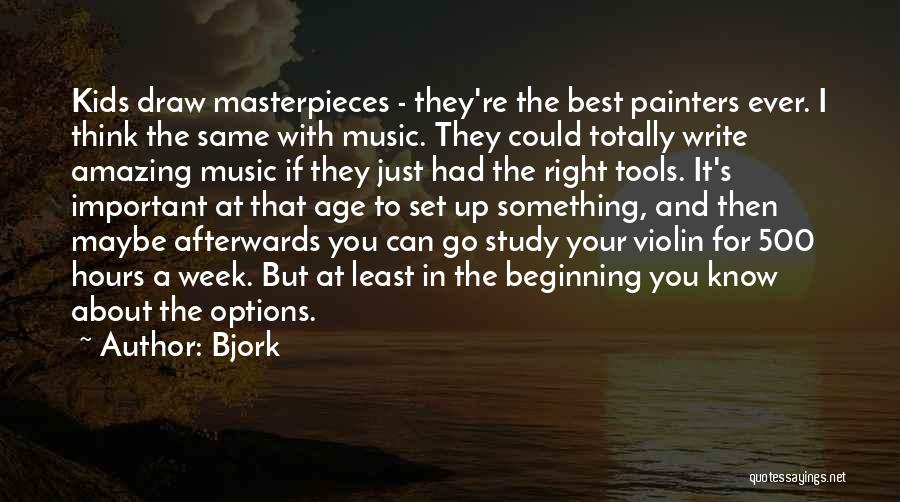 Kids draw masterpieces - they're the best painters ever. I think the same with music. They could totally write amazing music if they just had the right tools. It's important at that age to set up something, and then maybe afterwards you can go study your violin for 500 hours a week. But at least in the beginning you know about the options.

~ Author: Bjork

quotessayings.net